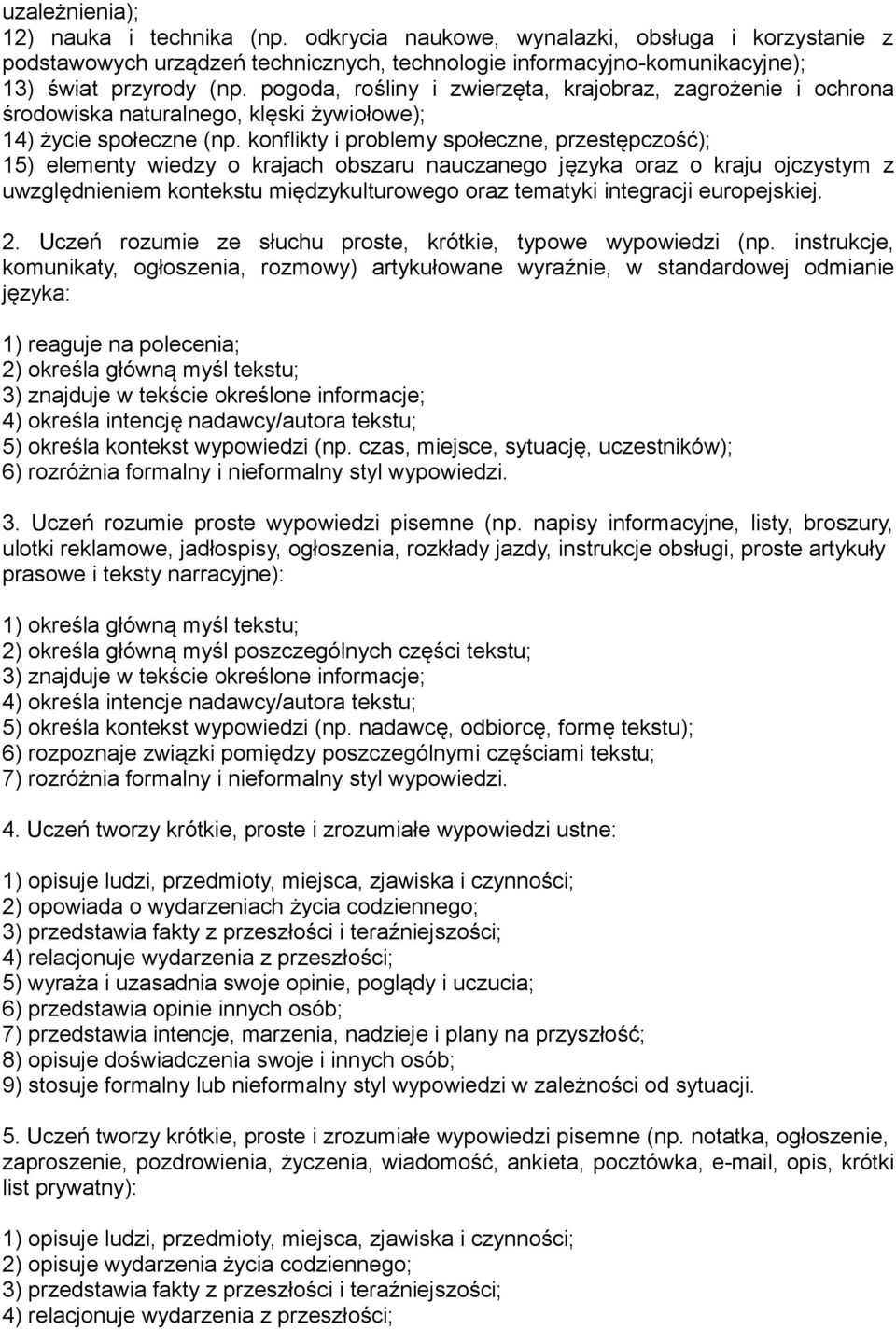 uzależnienia);
12) nauka i technika (np. odkrycia naukowe, wynalazki, obsługa i korzystanie z podstawowych urządzeń technicznych, technologie informacyjno-komunikacyjne);
13) świat przyrody (np. pogoda, rośliny i zwierzęta, krajobraz, zagrożenie i ochrona środowiska naturalnego, klęski żywiołowe);
14) życie społeczne (np. konflikty i problemy społeczne, przestępczość);
15) elementy wiedzy o krajach obszaru nauczanego języka oraz o kraju ojczystym z uwzględnieniem kontekstu międzykulturowego oraz tematyki integracji europejskiej.

2. Uczeń rozumie ze słuchu proste, krótkie, typowe wypowiedzi (np. instrukcje, komunikaty, ogłoszenia, rozmowy) artykułowane wyraźnie, w standardowej odmianie języka:

1) reaguje na polecenia;
2) określa główną myśl tekstu;
3) znajduje w tekście określone informacje;
4) określa intencję nadawcy/autora tekstu;
5) określa kontekst wypowiedzi (np. czas, miejsce, sytuację, uczestników);
6) rozróżnia formalny i nieformalny styl wypowiedzi.

3. Uczeń rozumie proste wypowiedzi pisemne (np. napisy informacyjne, listy, broszury, ulotki reklamowe, jadłospisy, ogłoszenia, rozkłady jazdy, instrukcje obsługi, proste artykuły prasowe i teksty narracyjne):

1) określa główną myśl tekstu;
2) określa główną myśl poszczególnych części tekstu;
3) znajduje w tekście określone informacje;
4) określa intencje nadawcy/autora tekstu;
5) określa kontekst wypowiedzi (np. nadawcę, odbiorcę, formę tekstu);
6) rozpoznaje związki pomiędzy poszczególnymi częściami tekstu;
7) rozróżnia formalny i nieformalny styl wypowiedzi.

4. Uczeń tworzy krótkie, proste i zrozumiałe wypowiedzi ustne:

1) opisuje ludzi, przedmioty, miejsca, zjawiska i czynności;
2) opowiada o wydarzeniach życia codziennego;
3) przedstawia fakty z przeszłości i teraźniejszości;
4) relacjonuje wydarzenia z przeszłości;
5) wyraża i uzasadnia swoje opinie, poglądy i uczucia;
6) przedstawia opinie innych osób;
7) przedstawia intencje, marzenia, nadzieje i plany na przyszłość;
8) opisuje doświadczenia swoje i innych osób;
9) stosuje formalny lub nieformalny styl wypowiedzi w zależności od sytuacji.

5. Uczeń tworzy krótkie, proste i zrozumiałe wypowiedzi pisemne (np. notatka, ogłoszenie, zaproszenie, pozdrowienia, życzenia, wiadomość, ankieta, pocztówka, e-mail, opis, krótki list prywatny):

1) opisuje ludzi, przedmioty, miejsca, zjawiska i czynności;
2) opisuje wydarzenia życia codziennego;
3) przedstawia fakty z przeszłości i teraźniejszości;
4) relacjonuje wydarzenia z przeszłości;